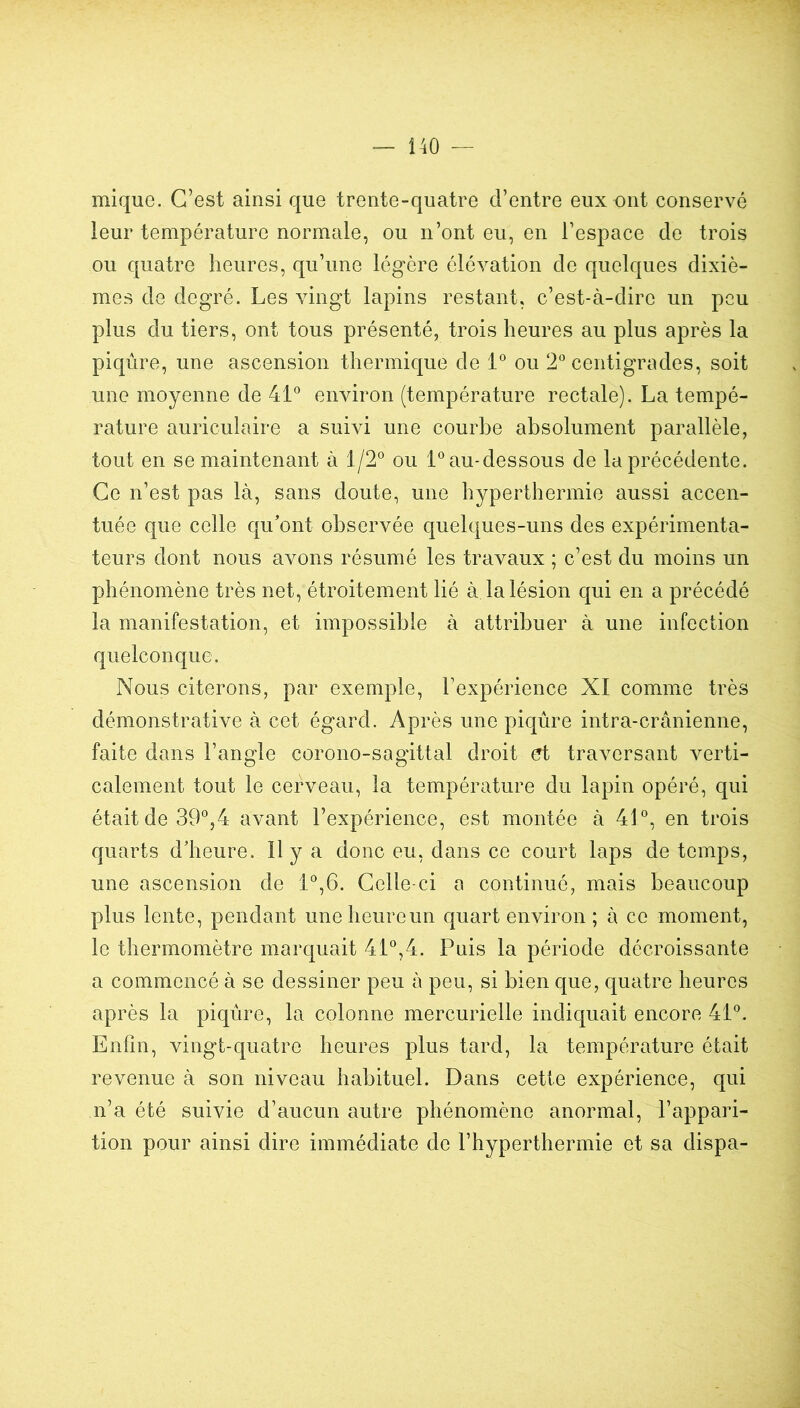 — 140 —

mique. C'est ainsi que trente-quatre d'entre eux ont conservé leur température normale, ou n'ont eu, en l'espace de trois ou quatre heures, qu'une légère élévation de quelques dixièmes de degré. Les vingt lapins restant, c'est-à-dire un peu plus du tiers, ont tous présenté, trois heures au plus après la piqûre, une ascension thermique de 1° ou 2° centigrades, soit une moyenne de 41° environ (température rectale). La température auriculaire a suivi une courbe absolument parallèle, tout en se maintenant à 1/2° ou 1° au-dessous de la précédente. Ce n'est pas là, sans doute, une hyperthermie aussi accentuée que celle qu'ont observée quelques-uns des expérimentateurs dont nous avons résumé les travaux ; c'est du moins un phénomène très net, étroitement lié à la lésion qui en a précédé la manifestation, et impossible à attribuer à une infection quelconque.

Nous citerons, par exemple, l'expérience XI comme très démonstrative à cet égard. Après une piqûre intra-crânienne, faite dans l'angle corono-sagittal droit et traversant verticalement tout le cerveau, la température du lapin opéré, qui était de 39°,4 avant l'expérience, est montée à 41°, en trois quarts d'heure. Il y a donc eu, dans ce court laps de temps, une ascension de 1°,6. Celle-ci a continué, mais beaucoup plus lente, pendant une heure un quart environ ; à ce moment, le thermomètre marquait 41°,4. Puis la période décroissante a commencé à se dessiner peu à peu, si bien que, quatre heures après la piqûre, la colonne mercurielle indiquait encore 41°. Enfin, vingt-quatre heures plus tard, la température était revenue à son niveau habituel. Dans cette expérience, qui n'a été suivie d'aucun autre phénomène anormal, l'apparition pour ainsi dire immédiate de l'hyperthermie et sa dispa-